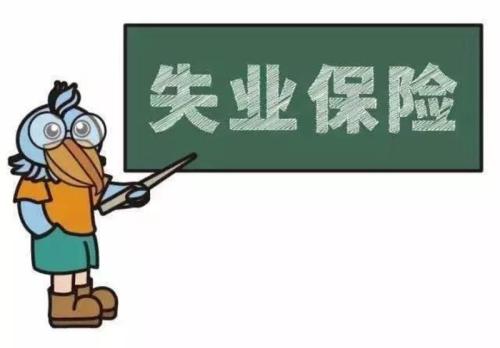 失业保险